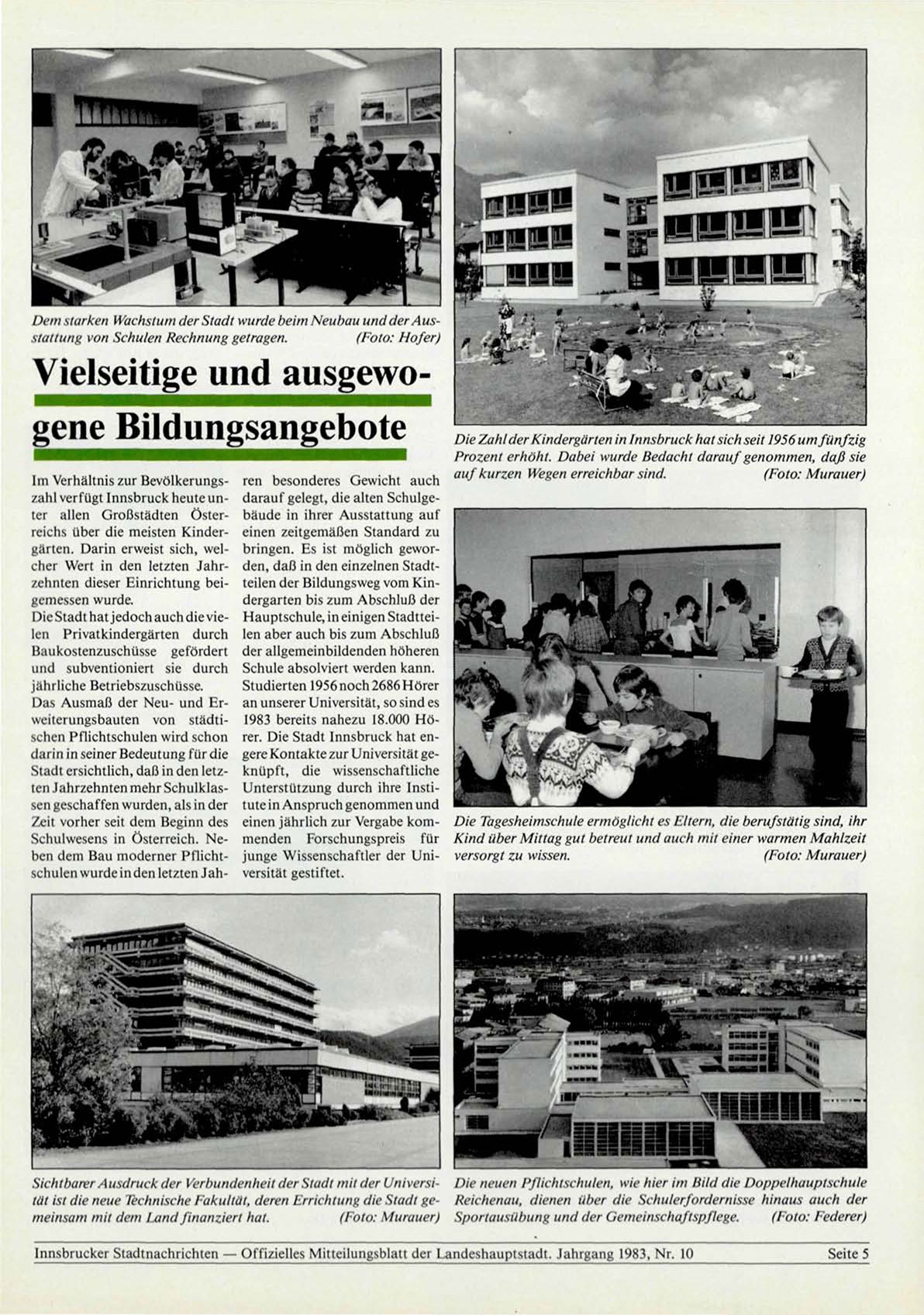 Dem starken Wachstum der Stadt wurde beim Neubau und der Ausstattung von Schulen Rechnung getragen. (Foto: Hofer)

Vielseitige und ausgewogene Bildungsangebote

Im Verhältnis zur Bevölkerungszahl verfügt Innsbruck heute unter allen Großstädten Österreichs über die meisten Kindergärten. Darin erweist sich, welcher Wert in den letzten Jahrzehnten dieser Einrichtung beigemessen wurde.
Die Stadt hat jedoch auch die vielen Privatkindergärten durch Baukostenzuschüsse gefördert und subventioniert sie durch jährliche Betriebszuschüsse.
Das Ausmaß der Neu- und Erweiterungsbauten von städtischen Pflichtschulen wird schon darin in seiner Bedeutung für die Stadt ersichtlich, daß in den letzten Jahrzehnten mehr Schulklassen geschaffen wurden, als in der Zeit vorher seit dem Beginn des Schulwesens in Österreich. Neben dem Bau moderner Pflichtschulen wurde in den letzten Jahren besonderes Gewicht auch darauf gelegt, die alten Schulgebäude in ihrer Ausstattung auf einen zeitgemäßen Standard zu bringen. Es ist möglich geworden, daß in den einzelnen Stadtteilen der Bildungsweg vom Kindergarten bis zum Abschluß der Hauptschule, in einigen Stadtteilen aber auch bis zum Abschluß der allgemeinbildenden höheren Schule absolviert werden kann.
Studierten 1956 noch 2686 Hörer an unserer Universität, so sind es 1983 bereits nahezu 18.000 Hörer. Die Stadt Innsbruck hat engere Kontakte zur Universität geknüpft, die wissenschaftliche Unterstützung durch ihre Institute in Anspruch genommen und einen jährlich zur Vergabe kommenden Forschungspreis für junge Wissenschaftler der Universität gestiftet.

Die Zahl der Kindergärten in Innsbruck hat sich seit 1956 um fünfzig Prozent erhöht. Dabei wurde Bedacht darauf genommen, daß sie auf kurzen Wegen erreichbar sind. (Foto: Murauer)

Die Tagesheimschule ermöglicht es Eltern, die berufstätig sind, ihr Kind über Mittag gut betreut und auch mit einer warmen Mahlzeit versorgt zu wissen. (Foto: Murauer)

Sichtbarer Ausdruck der Verbundenheit der Stadt mit der Universität ist die neue Technische Fakultät, deren Errichtung die Stadt gemeinsam mit dem Land finanziert hat. (Foto: Murauer)

Die neuen Pflichtschulen, wie hier im Bild die Doppelhauptschule Reichenau, dienen über die Schulerfordernisse hinaus auch der Sportausübung und der Gemeinschaftspflege. (Foto: Federer)

Innsbrucker Stadtnachrichten — Offizielles Mitteilungsblatt der Landeshauptstadt. Jahrgang 1983, Nr. 10 Seite 5